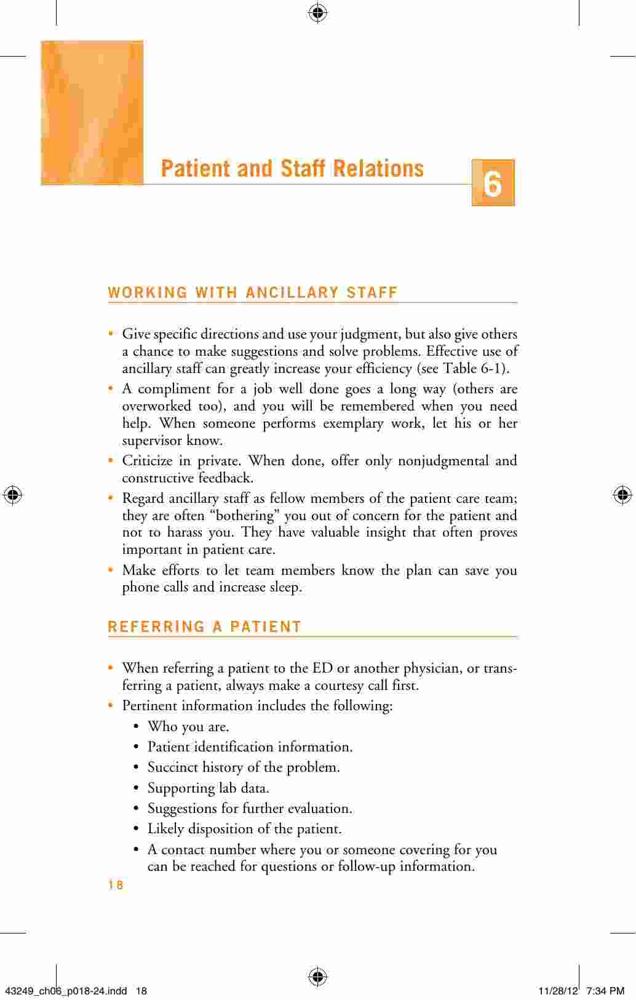 Patient and Staff Relations

6

WORKING WITH ANCILLARY STAFF

• Give specific directions and use your judgment, but also give others a chance to make suggestions and solve problems. Effective use of ancillary staff can greatly increase your efficiency (see Table 6-1).
• A compliment for a job well done goes a long way (others are overworked too), and you will be remembered when you need help. When someone performs exemplary work, let his or her supervisor know.
• Criticize in private. When done, offer only nonjudgmental and constructive feedback.
• Regard ancillary staff as fellow members of the patient care team; they are often "bothering" you out of concern for the patient and not to harass you. They have valuable insight that often proves important in patient care.
• Make efforts to let team members know the plan can save you phone calls and increase sleep.

REFERRING A PATIENT

• When referring a patient to the ED or another physician, or transferring a patient, always make a courtesy call first.
• Pertinent information includes the following:
 • Who you are.
 • Patient identification information.
 • Succinct history of the problem.
 • Supporting lab data.
 • Suggestions for further evaluation.
 • Likely disposition of the patient.
 • A contact number where you or someone covering for you can be reached for questions or follow-up information.

18

43249_ch06_p018-24.indd 18

11/28/12 7:34 PM